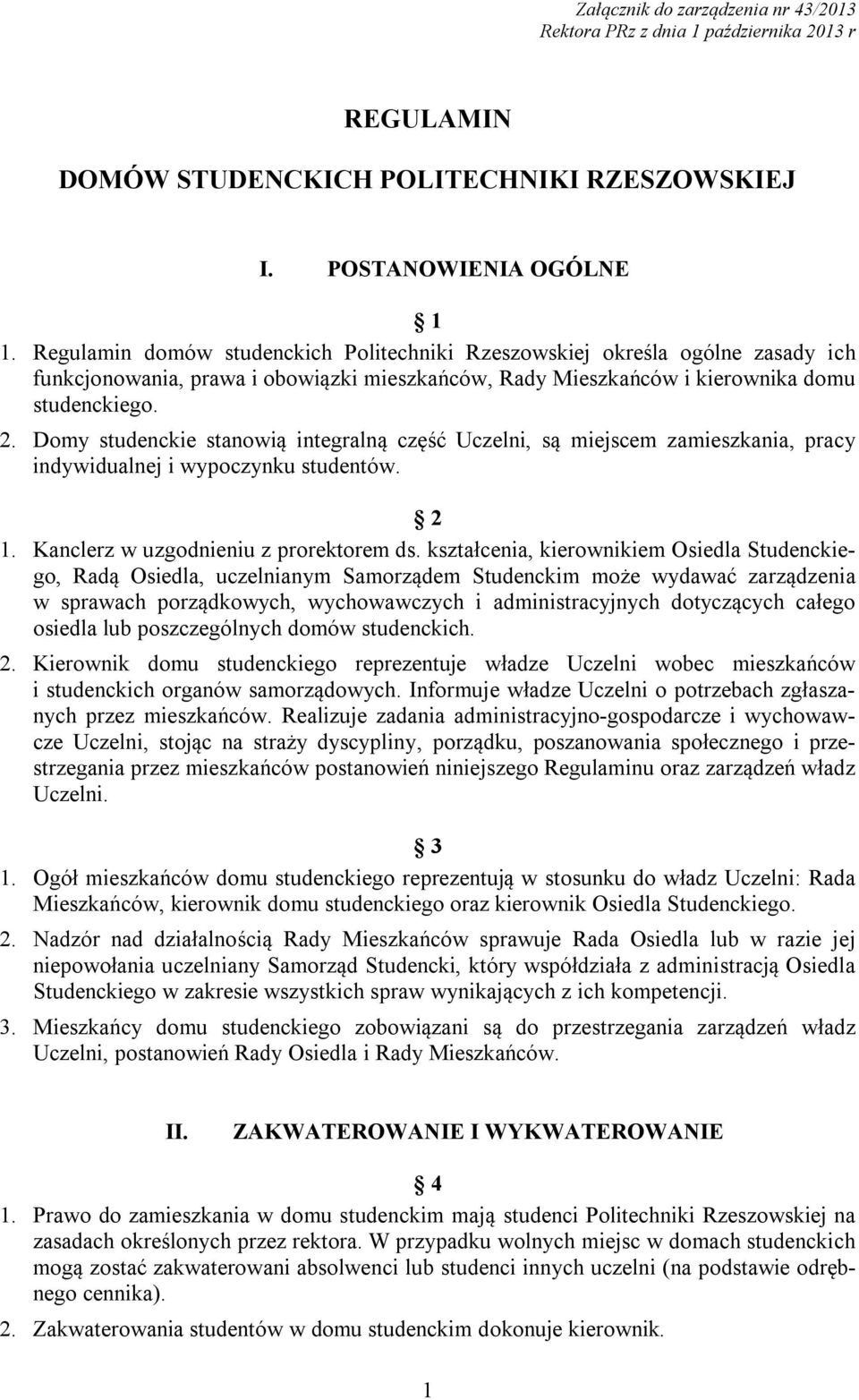 Załącznik do zarządzenia nr 43/2013
Rektora PRz z dnia 1 października 2013 r

REGULAMIN
DOMÓW STUDENCKICH POLITECHNIKI RZESZOWSKIEJ

I. POSTANOWIENIA OGÓLNE

§ 1

1. Regulamin domów studenckich Politechniki Rzeszowskiej określa ogólne zasady ich funkcjonowania, prawa i obowiązki mieszkańców, Rady Mieszkańców i kierownika domu studenckiego.

2. Domy studenckie stanowią integralną część Uczelni, są miejscem zamieszkania, pracy indywidualnej i wypoczynku studentów.

§ 2

1. Kanclerz w uzgodnieniu z prorektorem ds. kształcenia, kierownikiem Osiedla Studenckiego, Radą Osiedla, uczelnianym Samorządem Studenckim może wydawać zarządzenia w sprawach porządkowych, wychowawczych i administracyjnych dotyczących całego osiedla lub poszczególnych domów studenckich.

2. Kierownik domu studenckiego reprezentuje władze Uczelni wobec mieszkańców i studenckich organów samorządowych. Informuje władze Uczelni o potrzebach zgłaszanych przez mieszkańców. Realizuje zadania administracyjno-gospodarcze i wychowawcze Uczelni, stojąc na straży dyscypliny, porządku, poszanowania społecznego i przestrzegania przez mieszkańców postanowień niniejszego Regulaminu oraz zarządzeń władz Uczelni.

§ 3

1. Ogół mieszkańców domu studenckiego reprezentują w stosunku do władz Uczelni: Rada Mieszkańców, kierownik domu studenckiego oraz kierownik Osiedla Studenckiego.

2. Nadzór nad działalnością Rady Mieszkańców sprawuje Rada Osiedla lub w razie jej niepowołania uczelniany Samorząd Studencki, który współdziała z administracją Osiedla Studenckiego w zakresie wszystkich spraw wynikających z ich kompetencji.

3. Mieszkańcy domu studenckiego zobowiązani są do przestrzegania zarządzeń władz Uczelni, postanowień Rady Osiedla i Rady Mieszkańców.

II. ZAKWATEROWANIE I WYKWATEROWANIE

§ 4

1. Prawo do zamieszkania w domu studenckim mają studenci Politechniki Rzeszowskiej na zasadach określonych przez rektora. W przypadku wolnych miejsc w domach studenckich mogą zostać zakwaterowani absolwenci lub studenci innych uczelni (na podstawie odrębnego cennika).

2. Zakwaterowania studentów w domu studenckim dokonuje kierownik.

1